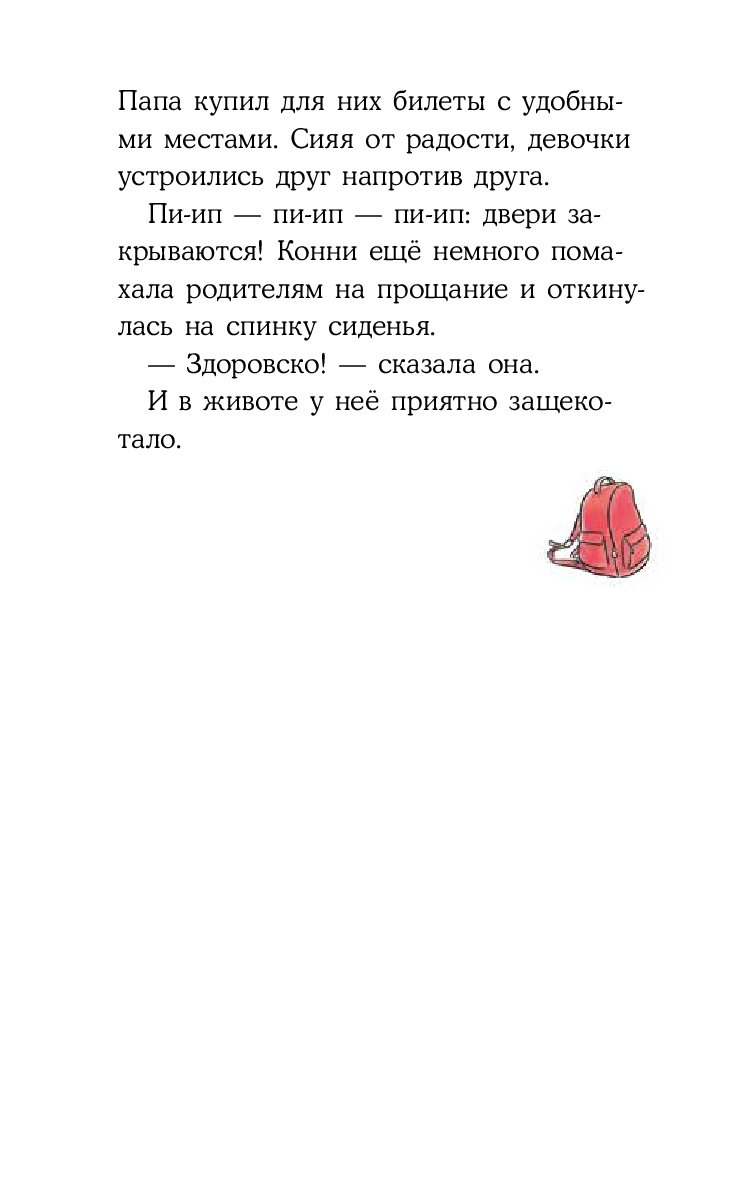 Папа купил для них билеты с удобными местами. Сияя от радости, девочки устроились друг напротив друга.

Пи-ип — пи-ип — пи-ип: двери закрываются! Конни ещё немного помахала родителям на прощание и откинулась на спинку сиденья.

— Здоровско! — сказала она.

И в животе у неё приятно защекотало.